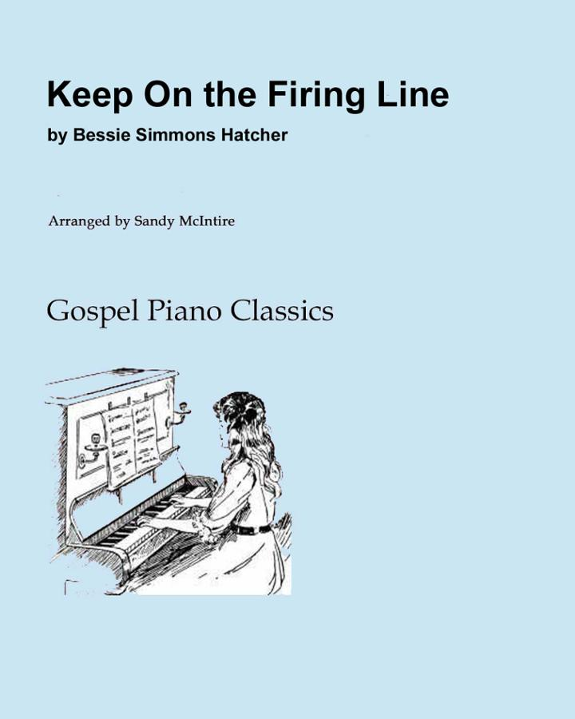 Keep On the Firing Line

by Bessie Simmons Hatcher

Arranged by Sandy McIntire

Gospel Piano Classics